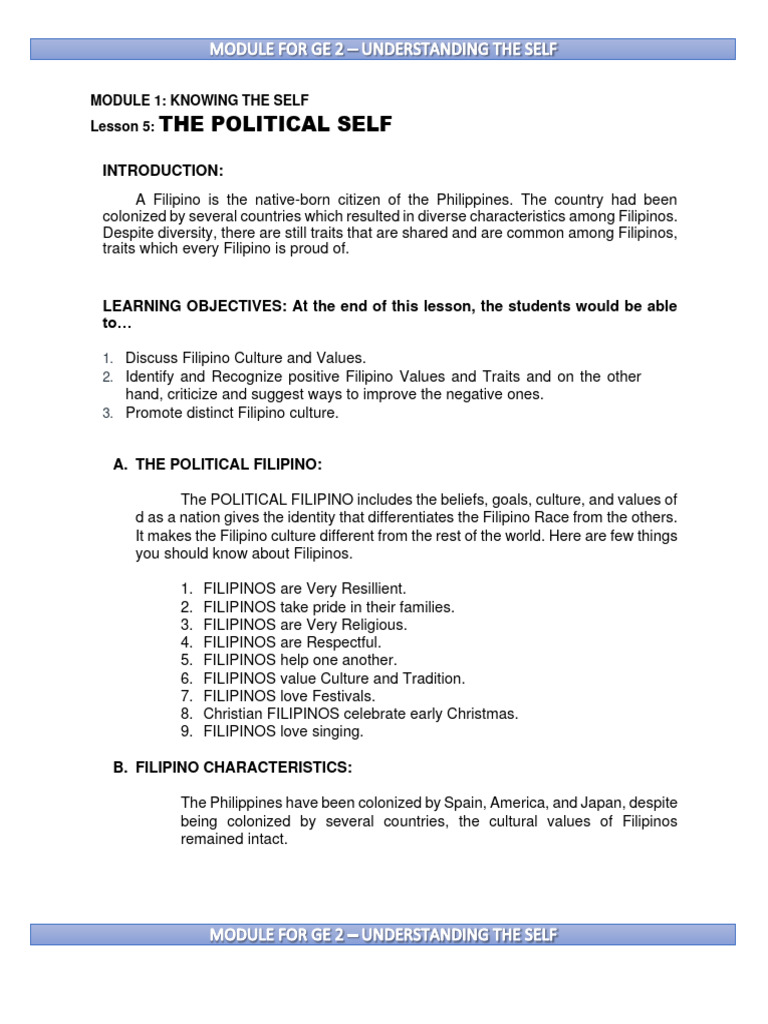 MODULE FOR GE 2 – UNDERSTANDING THE SELF

MODULE 1: KNOWING THE SELF
Lesson 5: THE POLITICAL SELF

INTRODUCTION:

A Filipino is the native-born citizen of the Philippines. The country had been colonized by several countries which resulted in diverse characteristics among Filipinos. Despite diversity, there are still traits that are shared and are common among Filipinos, traits which every Filipino is proud of.

LEARNING OBJECTIVES: At the end of this lesson, the students would be able to…

1. Discuss Filipino Culture and Values.
2. Identify and Recognize positive Filipino Values and Traits and on the other hand, criticize and suggest ways to improve the negative ones.
3. Promote distinct Filipino culture.

A. THE POLITICAL FILIPINO:

The POLITICAL FILIPINO includes the beliefs, goals, culture, and values of d as a nation gives the identity that differentiates the Filipino Race from the others. It makes the Filipino culture different from the rest of the world. Here are few things you should know about Filipinos.

1. FILIPINOS are Very Resillient.
2. FILIPINOS take pride in their families.
3. FILIPINOS are Very Religious.
4. FILIPINOS are Respectful.
5. FILIPINOS help one another.
6. FILIPINOS value Culture and Tradition.
7. FILIPINOS love Festivals.
8. Christian FILIPINOS celebrate early Christmas.
9. FILIPINOS love singing.

B. FILIPINO CHARACTERISTICS:

The Philippines have been colonized by Spain, America, and Japan, despite being colonized by several countries, the cultural values of Filipinos remained intact.

MODULE FOR GE 2 – UNDERSTANDING THE SELF